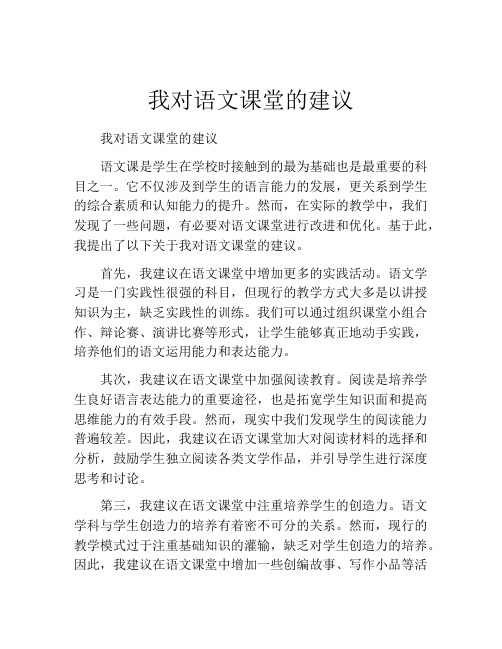 我对语文课堂的建议

我对语文课堂的建议

语文课是学生在学校时接触到的最为基础也是最重要的科目之一。它不仅涉及到学生的语言能力的发展，更关系到学生的综合素质和认知能力的提升。然而，在实际的教学中，我们发现了一些问题，有必要对语文课堂进行改进和优化。基于此，我提出了以下关于我对语文课堂的建议。

首先，我建议在语文课堂中增加更多的实践活动。语文学习是一门实践性很强的科目，但现行的教学方式大多是以讲授知识为主，缺乏实践性的训练。我们可以通过组织课堂小组合作、辩论赛、演讲比赛等形式，让学生能够真正地动手实践，培养他们的语文运用能力和表达能力。

其次，我建议在语文课堂中加强阅读教育。阅读是培养学生良好语言表达能力的重要途径，也是拓宽学生知识面和提高思维能力的有效手段。然而，现实中我们发现学生的阅读能力普遍较差。因此，我建议在语文课堂加大对阅读材料的选择和分析，鼓励学生独立阅读各类文学作品，并引导学生进行深度思考和讨论。

第三，我建议在语文课堂中注重培养学生的创造力。语文学科与学生创造力的培养有着密不可分的关系。然而，现行的教学模式过于注重基础知识的灌输，缺乏对学生创造力的培养。因此，我建议在语文课堂中增加一些创编故事、写作小品等活